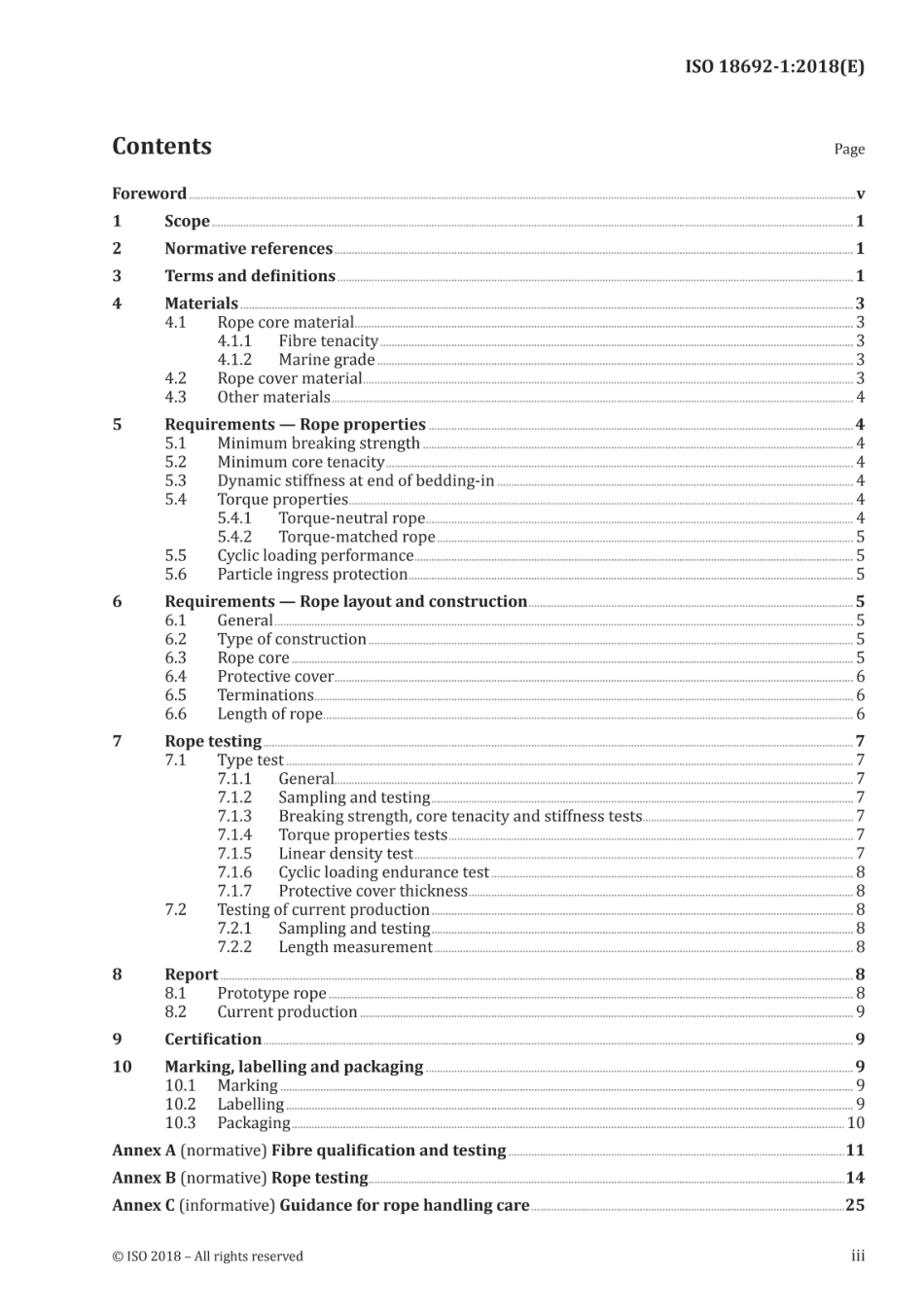 ISO 18692-1:2018(E)

Contents

Page

Foreword v

1 Scope 1

2 Normative references 1

3 Terms and definitions 1

4 Materials 3
4.1 Rope core material 3
4.1.1 Fibre tenacity 3
4.1.2 Marine grade 3
4.2 Rope cover material 3
4.3 Other materials 4

5 Requirements — Rope properties 4
5.1 Minimum breaking strength 4
5.2 Minimum core tenacity 4
5.3 Dynamic stiffness at end of bedding-in 4
5.4 Torque properties 4
5.4.1 Torque-neutral rope 4
5.4.2 Torque-matched rope 5
5.5 Cyclic loading performance 5
5.6 Particle ingress protection 5

6 Requirements — Rope layout and construction 5
6.1 General 5
6.2 Type of construction 5
6.3 Rope core 5
6.4 Protective cover 6
6.5 Terminations 6
6.6 Length of rope 6

7 Rope testing 7
7.1 Type test 7
7.1.1 General 7
7.1.2 Sampling and testing 7
7.1.3 Breaking strength, core tenacity and stiffness tests 7
7.1.4 Torque properties tests 7
7.1.5 Linear density test 7
7.1.6 Cyclic loading endurance test 8
7.1.7 Protective cover thickness 8
7.2 Testing of current production 8
7.2.1 Sampling and testing 8
7.2.2 Length measurement 8

8 Report 8
8.1 Prototype rope 8
8.2 Current production 9

9 Certification 9

10 Marking, labelling and packaging 9
10.1 Marking 9
10.2 Labelling 9
10.3 Packaging 10

Annex A (normative) Fibre qualification and testing 11

Annex B (normative) Rope testing 14

Annex C (informative) Guidance for rope handling care 25

© ISO 2018 – All rights reserved

iii